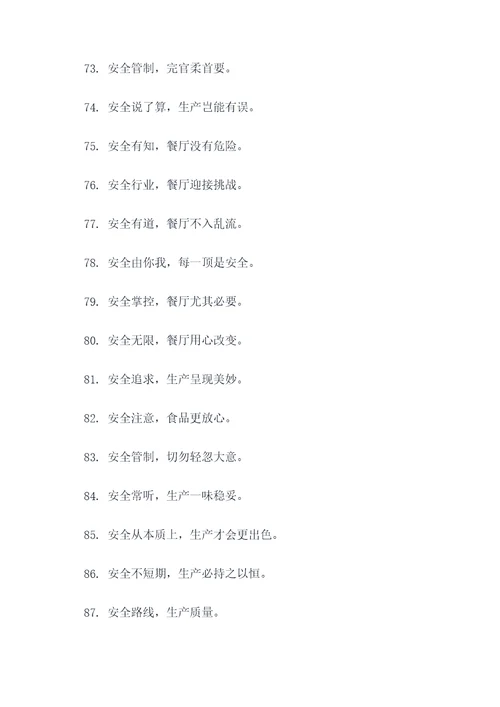 73. 安全管制，完官柔首要。

74. 安全说了算，生产岂能有误。

75. 安全有知，餐厅没有危险。

76. 安全行业，餐厅迎接挑战。

77. 安全有道，餐厅不入乱流。

78. 安全由你我，每一项是安全。

79. 安全掌控，餐厅尤其必要。

80. 安全无限，餐厅用心改变。

81. 安全追求，生产呈现美妙。

82. 安全注意，食品更放心。

83. 安全管制，切勿轻忽大意。

84. 安全常听，生产一味稳妥。

85. 安全从本质上，生产才会更出色。

86. 安全不短期，生产必持之以恒。

87. 安全路线，生产质量。